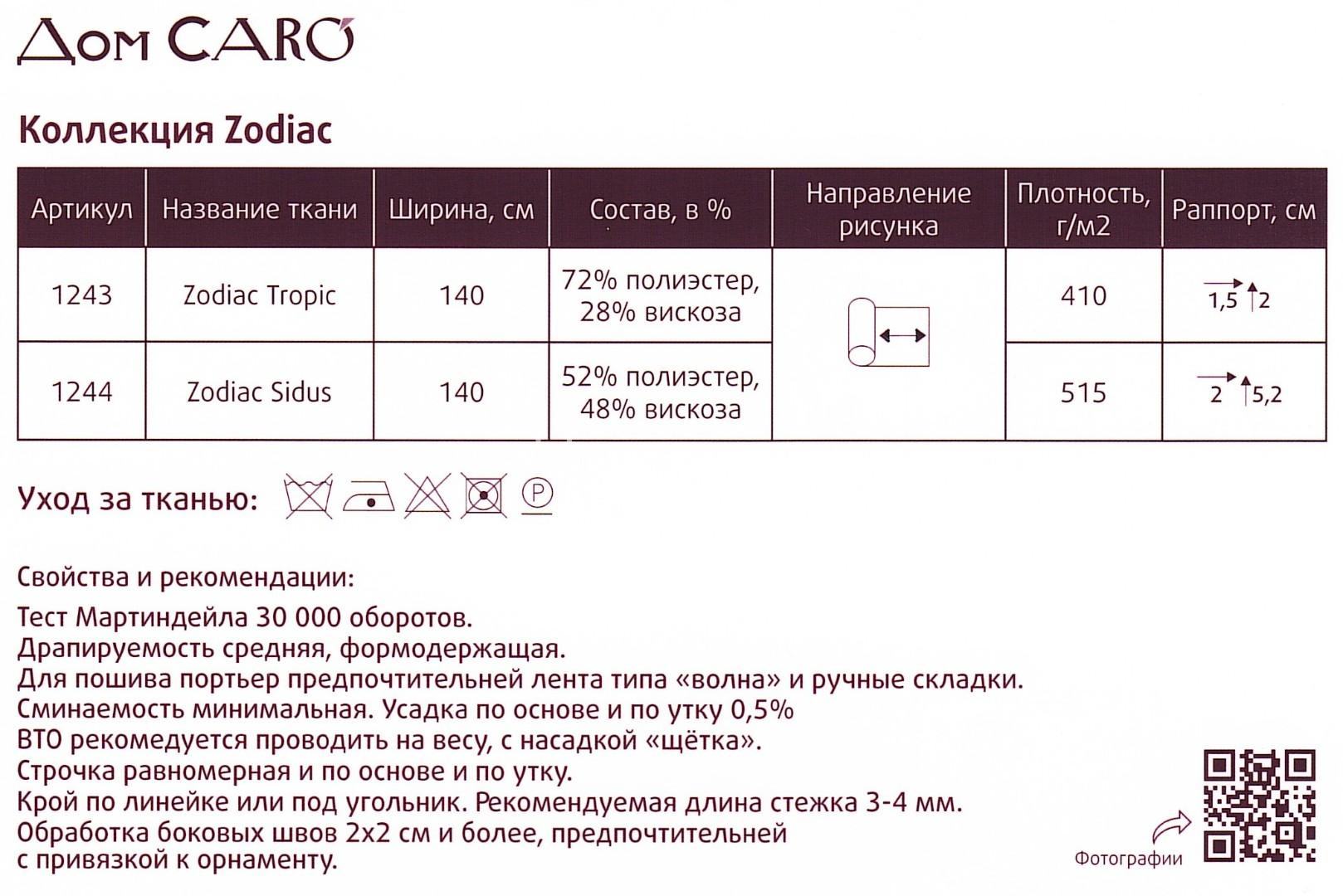 Дом CARO

Коллекция Zodiac

| Артикул | Название ткани | Ширина, см | Состав, в % | Направление рисунка | Плотность, г/м2 | Раппорт, см |
|---|---|---|---|---|---|---|
| 1243 | Zodiac Tropic | 140 | 72% полиэстер, 28% вискоза | | 410 | 1,5 2 |
| 1244 | Zodiac Sidus | 140 | 52% полиэстер, 48% вискоза | | 515 | 2 5,2 |

Уход за тканью: P

Свойства и рекомендации:

Тест Мартиндейла 30 000 оборотов.
Драпируемость средняя, формодержащая.
Для пошива портьер предпочтительней лента типа «волна» и ручные складки.
Сминаемость минимальная. Усадка по основе и по утку 0,5%
ВТО рекомедуется проводить на весу, с насадкой «щётка».
Строчка равномерная и по основе и по утку.
Крой по линейке или под угольник. Рекомендуемая длина стежка 3-4 мм.
Обработка боковых швов 2х2 см и более, предпочтительней с привязкой к орнаменту.

Фотографии